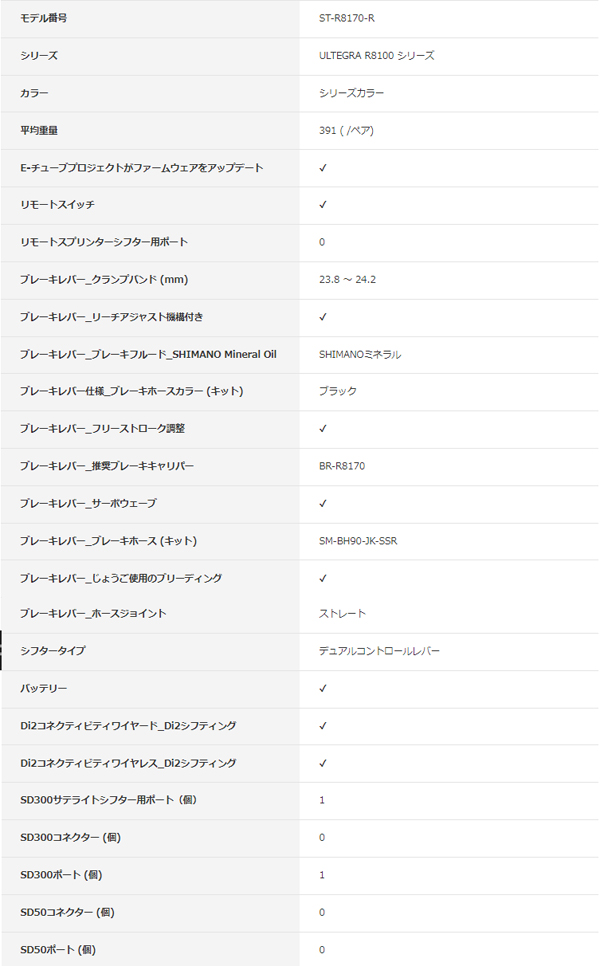 | | |
|---|---|
| モデル番号 | ST-R8170-R |
| シリーズ | ULTEGRA R8100 シリーズ |
| カラー | シリーズカラー |
| 平均重量 | 391 ( /ペア) |
| E-チューブプロジェクトがファームウェアをアップデート | ✓ |
| リモートスイッチ | ✓ |
| リモートスプリンターシフター用ポート | 0 |
| ブレーキレバー_クランプバンド (mm) | 23.8 ～ 24.2 |
| ブレーキレバー_リーチアジャスト機構付き | ✓ |
| ブレーキレバー_ブレーキフルード_SHIMANO Mineral Oil | SHIMANOミネラル |
| ブレーキレバー仕様_ブレーキホースカラー (キット) | ブラック |
| ブレーキレバー_フリーストローク調整 | ✓ |
| ブレーキレバー_推奨ブレーキキャリパー | BR-R8170 |
| ブレーキレバー_サーボウェーブ | ✓ |
| ブレーキレバー_ブレーキホース (キット) | SM-BH90-JK-SSR |
| ブレーキレバー_じょうご使用のブリーディング | ✓ |
| ブレーキレバー_ホースジョイント | ストレート |
| シフタータイプ | デュアルコントロールレバー |
| バッテリー | ✓ |
| Di2コネクティビティワイヤード_Di2シフティング | ✓ |
| Di2コネクティビティワイヤレス_Di2シフティング | ✓ |
| SD300サテライトシフター用ポート (個) | 1 |
| SD300コネクター (個) | 0 |
| SD300ポート (個) | 1 |
| SD50コネクター (個) | 0 |
| SD50ポート (個) | 0 |